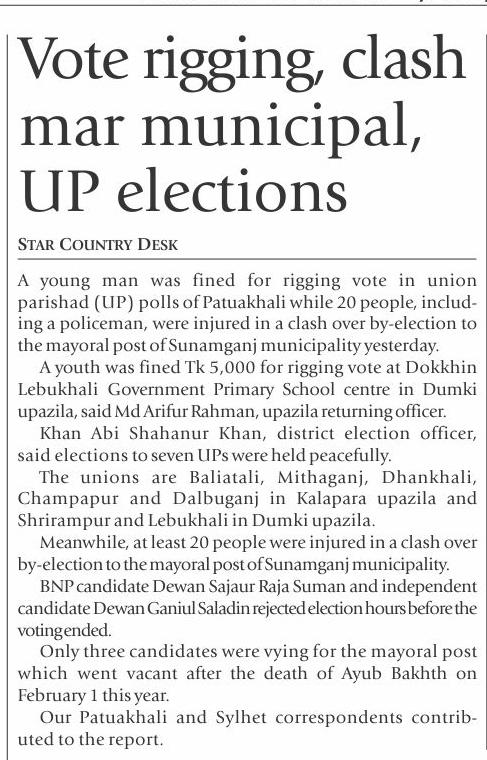 Vote rigging, clash mar municipal, UP elections

STAR COUNTRY DESK

A young man was fined for rigging vote in union parishad (UP) polls of Patuakhali while 20 people, including a policeman, were injured in a clash over by-election to the mayoral post of Sunamganj municipality yesterday.

A youth was fined Tk 5,000 for rigging vote at Dokkhin Lebukhali Government Primary School centre in Dumki upazila, said Md Arifur Rahman, upazila returning officer.

Khan Abi Shahanur Khan, district election officer, said elections to seven UPs were held peacefully.

The unions are Baliatali, Mithaganj, Dhankhali, Champapur and Dalbuganj in Kalapara upazila and Shrirampur and Lebukhali in Dumki upazila.

Meanwhile, at least 20 people were injured in a clash over by-election to the mayoral post of Sunamganj municipality.

BNP candidate Dewan Sajaur Raja Suman and independent candidate Dewan Ganiul Saladin rejected election hours before the voting ended.

Only three candidates were vying for the mayoral post which went vacant after the death of Ayub Bakhth on February 1 this year.

Our Patuakhali and Sylhet correspondents contributed to the report.